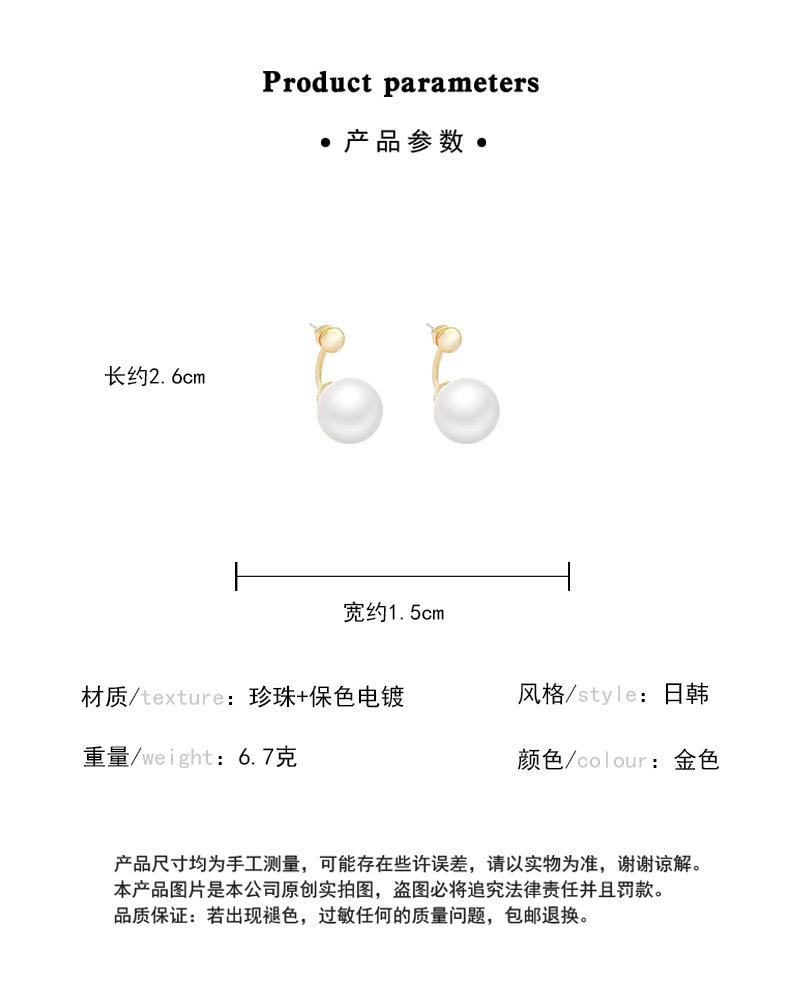 Product parameters

• 产品参数 •

长约2.6cm

宽约1.5cm

材质/texture：珍珠+保色电镀

风格/style：日韩

重量/weight：6.7克

颜色/colour：金色

产品尺寸均为手工测量，可能存在些许误差，请以实物为准，谢谢谅解。
本产品图片是本公司原创实拍图，盗图必将追究法律责任并且罚款。
品质保证：若出现褪色，过敏任何的质量问题，包邮退换。